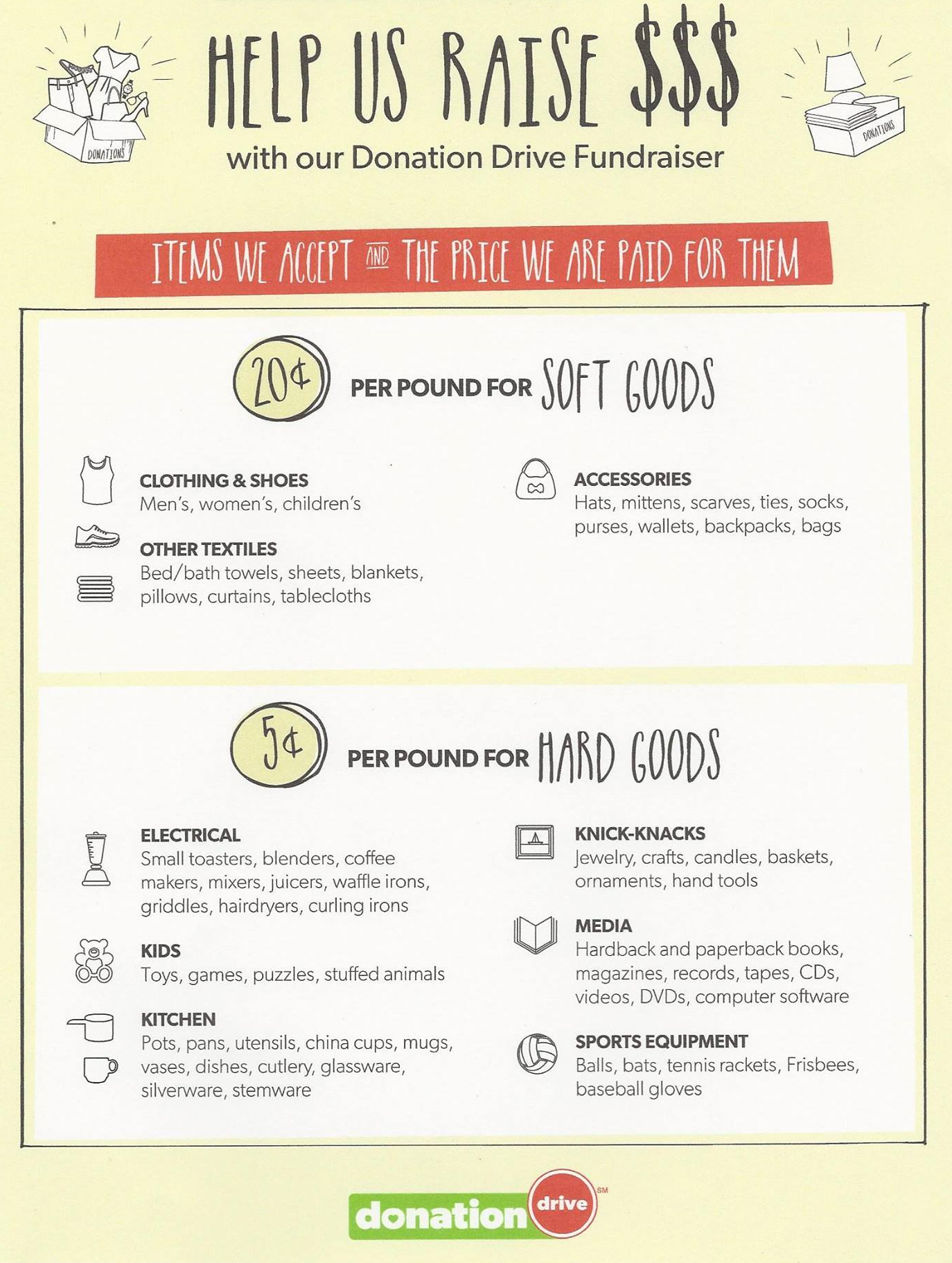 DONATIONS

HELP US RAISE $$$

DONATIONS

with our Donation Drive Fundraiser

ITEMS WE ACCEPT AND THE PRICE WE ARE PAID FOR THEM

20¢ PER POUND FOR SOFT GOODS

CLOTHING & SHOES
Men's, women's, children's

OTHER TEXTILES
Bed/bath towels, sheets, blankets, pillows, curtains, tablecloths

ACCESSORIES
Hats, mittens, scarves, ties, socks, purses, wallets, backpacks, bags

5¢ PER POUND FOR HARD GOODS

ELECTRICAL
Small toasters, blenders, coffee makers, mixers, juicers, waffle irons, griddles, hairdryers, curling irons

KIDS
Toys, games, puzzles, stuffed animals

KITCHEN
Pots, pans, utensils, china cups, mugs, vases, dishes, cutlery, glassware, silverware, stemware

KNICK-KNACKS
Jewelry, crafts, candles, baskets, ornaments, hand tools

MEDIA
Hardback and paperback books, magazines, records, tapes, CDs, videos, DVDs, computer software

SPORTS EQUIPMENT
Balls, bats, tennis rackets, Frisbees, baseball gloves

donation drive SM